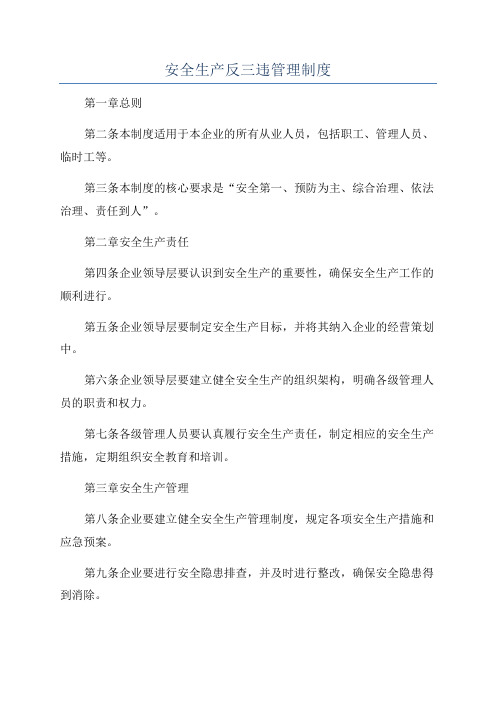 安全生产反三违管理制度

第一章总则

第二条本制度适用于本企业的所有从业人员，包括职工、管理人员、临时工等。

第三条本制度的核心要求是“安全第一、预防为主、综合治理、依法治理、责任到人”。

第二章安全生产责任

第四条企业领导层要认识到安全生产的重要性，确保安全生产工作的顺利进行。

第五条企业领导层要制定安全生产目标，并将其纳入企业的经营策划中。

第六条企业领导层要建立健全安全生产的组织架构，明确各级管理人员的职责和权力。

第七条各级管理人员要认真履行安全生产责任，制定相应的安全生产措施，定期组织安全教育和培训。

第三章安全生产管理

第八条企业要建立健全安全生产管理制度，规定各项安全生产措施和应急预案。

第九条企业要进行安全隐患排查，并及时进行整改，确保安全隐患得到消除。